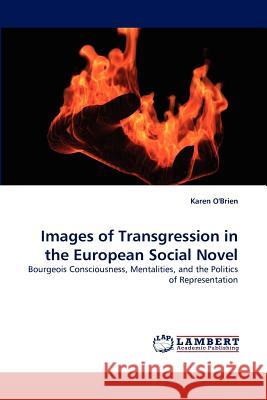 Karen O'Brien

Images of Transgression in the European Social Novel

Bourgeois Consciousness, Mentalities, and the Politics of Representation

LAP LAMBERT Academic Publishing

Kraina Książek